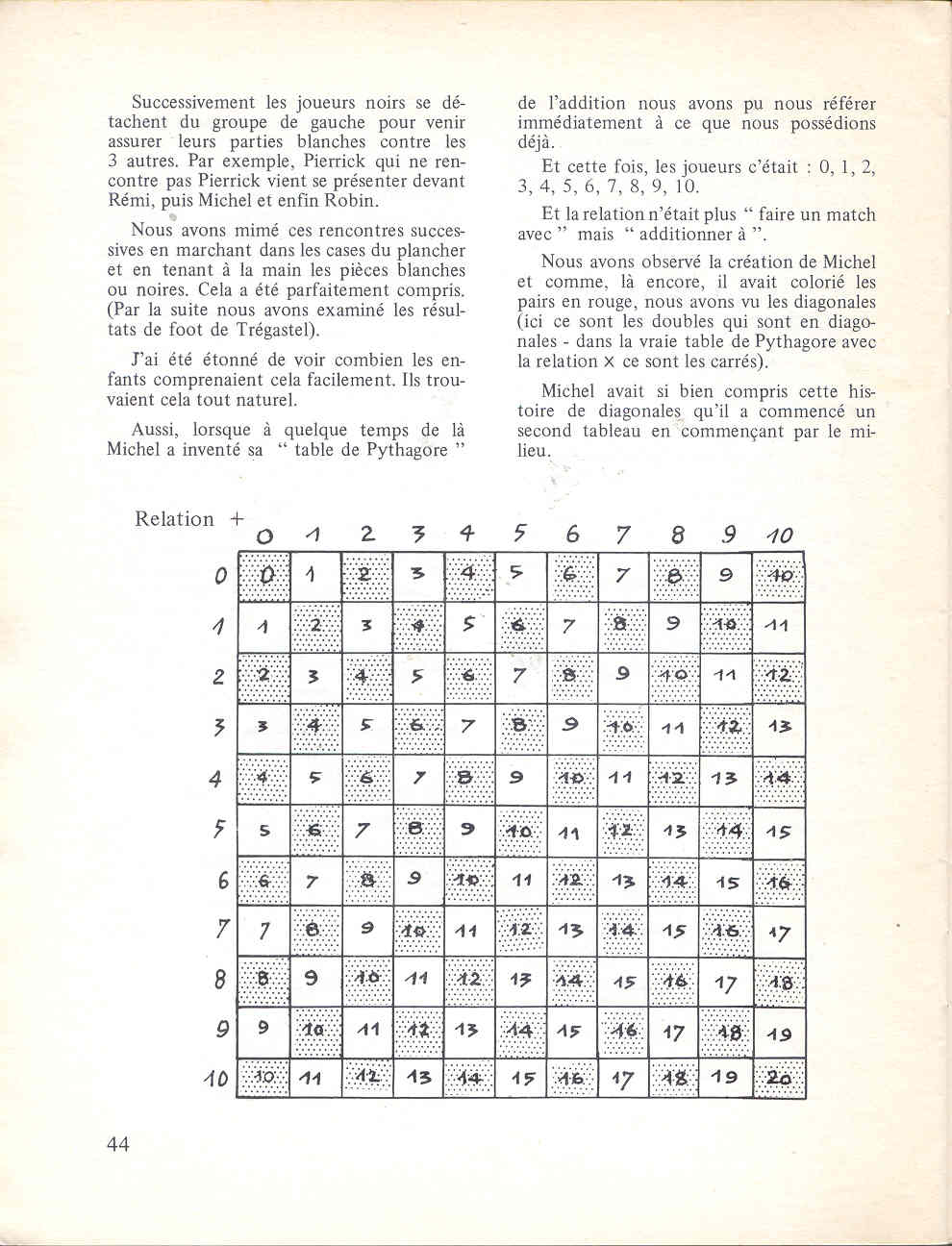 Successivement les joueurs noirs se détachent du groupe de gauche pour venir assurer leurs parties blanches contre les 3 autres. Par exemple, Pierrick qui ne rencontre pas Pierrick vient se présenter devant Rémi, puis Michel et enfin Robin.

Nous avons mimé ces rencontres successives en marchant dans les cases du plancher et en tenant à la main les pièces blanches ou noires. Cela a été parfaitement compris. (Par la suite nous avons examiné les résultats de foot de Trégastel).

J'ai été étonné de voir combien les enfants comprenaient cela facilement. Ils trouvaient cela tout naturel.

Aussi, lorsque à quelque temps de là Michel a inventé sa " table de Pythagore " de l'addition nous avons pu nous référer immédiatement à ce que nous possédions déjà.

Et cette fois, les joueurs c'était : 0, 1, 2, 3, 4, 5, 6, 7, 8, 9, 10.

Et la relation n'était plus " faire un match avec " mais " additionner à ".

Nous avons observé la création de Michel et comme, là encore, il avait colorié les pairs en rouge, nous avons vu les diagonales (ici ce sont les doubles qui sont en diagonales - dans la vraie table de Pythagore avec la relation × ce sont les carrés).

Michel avait si bien compris cette histoire de diagonales qu'il a commencé un second tableau en commençant par le milieu.

Relation +

| | 0 | 1 | 2 | 3 | 4 | 5 | 6 | 7 | 8 | 9 | 10 |
|---|---|---|---|---|---|---|---|---|---|---|---|
| 0 | 0 | 1 | 2 | 3 | 4 | 5 | 6 | 7 | 8 | 9 | 10 |
| 1 | 1 | 2 | 3 | 4 | 5 | 6 | 7 | 8 | 9 | 10 | 11 |
| 2 | 2 | 3 | 4 | 5 | 6 | 7 | 8 | 9 | 10 | 11 | 12 |
| 3 | 3 | 4 | 5 | 6 | 7 | 8 | 9 | 10 | 11 | 12 | 13 |
| 4 | 4 | 5 | 6 | 7 | 8 | 9 | 10 | 11 | 12 | 13 | 14 |
| 5 | 5 | 6 | 7 | 8 | 9 | 10 | 11 | 12 | 13 | 14 | 15 |
| 6 | 6 | 7 | 8 | 9 | 10 | 11 | 12 | 13 | 14 | 15 | 16 |
| 7 | 7 | 8 | 9 | 10 | 11 | 12 | 13 | 14 | 15 | 16 | 17 |
| 8 | 8 | 9 | 10 | 11 | 12 | 13 | 14 | 15 | 16 | 17 | 18 |
| 9 | 9 | 10 | 11 | 12 | 13 | 14 | 15 | 16 | 17 | 18 | 19 |
| 10 | 10 | 11 | 12 | 13 | 14 | 15 | 16 | 17 | 18 | 19 | 20 |

44